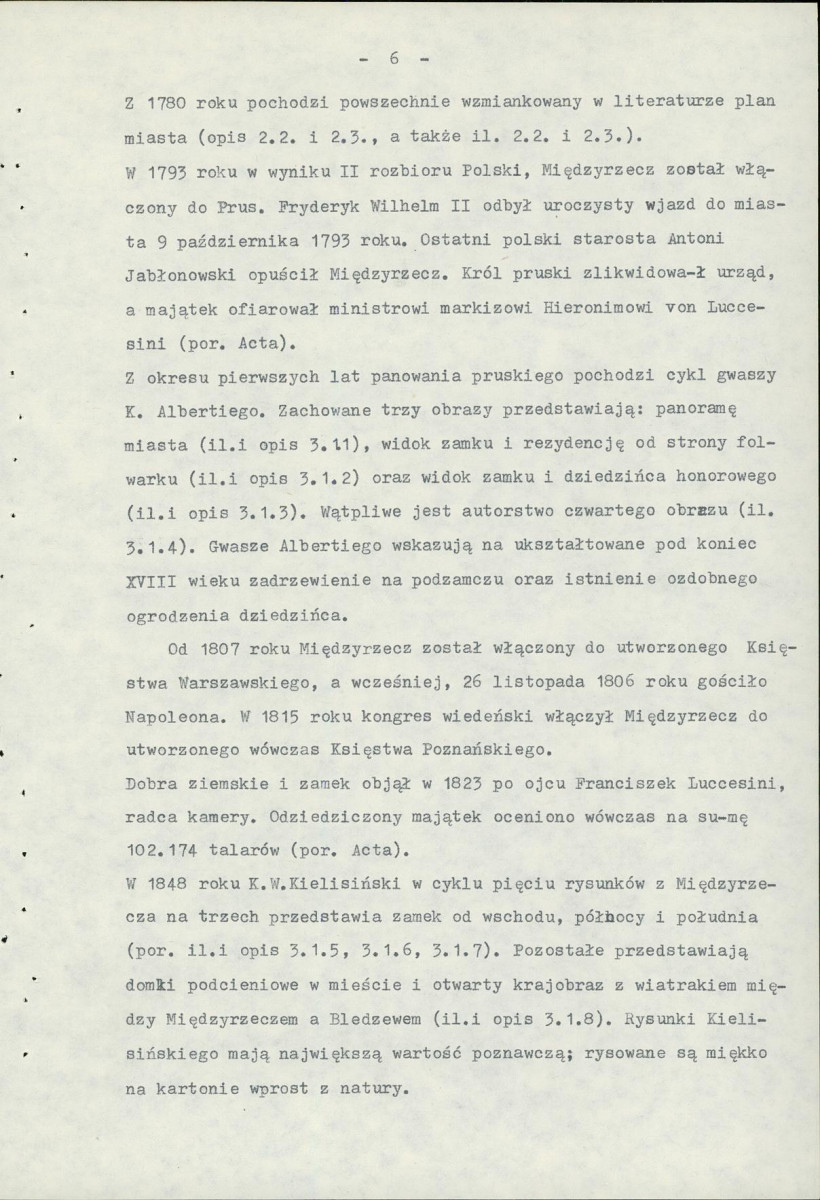 - 6 -

Z 1780 roku pochodzi powszechnie wzmiankowany w literaturze plan miasta (opis 2.2. i 2.3., a także il. 2.2. i 2.3.).

W 1793 roku w wyniku II rozbioru Polski, Międzyrzecz został włączony do Prus. Fryderyk Wilhelm II odbył uroczysty wjazd do miasta 9 października 1793 roku. Ostatni polski starosta Antoni Jabłonowski opuścił Międzyrzecz. Król pruski zlikwidowa-ł urząd, a majątek ofiarował ministrowi markizowi Hieronimowi von Luccesini (por. Acta).

Z okresu pierwszych lat panowania pruskiego pochodzi cykl gwaszy K. Albertiego. Zachowane trzy obrazy przedstawiają: panoramę miasta (il.i opis 3.11), widok zamku i rezydencję od strony folwarku (il.i opis 3.1.2) oraz widok zamku i dziedzińca honorowego (il.i opis 3.1.3). Wątpliwe jest autorstwo czwartego obrazu (il. 3.1.4). Gwasze Albertiego wskazują na ukształtowane pod koniec XVIII wieku zadrzewienie na podzamczu oraz istnienie ozdobnego ogrodzenia dziedzińca.

Od 1807 roku Międzyrzecz został włączony do utworzonego Księstwa Warszawskiego, a wcześniej, 26 listopada 1806 roku gościło Napoleona. W 1815 roku kongres wiedeński włączył Międzyrzecz do utworzonego wówczas Księstwa Poznańskiego.

Dobra ziemskie i zamek objął w 1823 po ojcu Franciszek Luccesini, radca kamery. Odziedziczony majątek oceniono wówczas na su-mę 102.174 talarów (por. Acta).

W 1848 roku K.W.Kielisiński w cyklu pięciu rysunków z Międzyrzecza na trzech przedstawia zamek od wschodu, północy i południa (por. il.i opis 3.1.5, 3.1.6, 3.1.7). Pozostałe przedstawiają domki podcieniowe w mieście i otwarty krajobraz z wiatrakiem między Międzyrzeczem a Bledzewem (il.i opis 3.1.8). Rysunki Kielisińskiego mają największą wartość poznawczą; rysowane są miękko na kartonie wprost z natury.